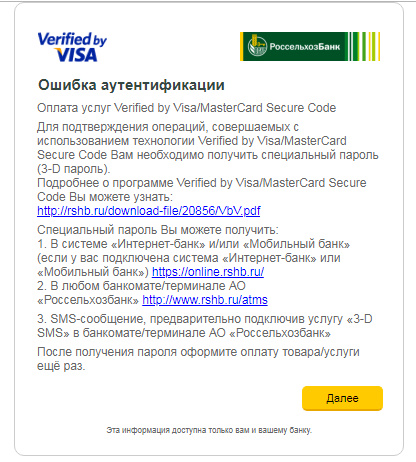 Verified by VISA

РоссельхозБанк

Ошибка аутентификации

Оплата услуг Verified by Visa/MasterCard Secure Code

Для подтверждения операций, совершаемых с использованием технологии Verified by Visa/MasterCard Secure Code Вам необходимо получить специальный пароль (3-D пароль).
Подробнее о программе Verified by Visa/MasterCard Secure Code Вы можете узнать:
http://rshb.ru/download-file/20856/VbV.pdf

Специальный пароль Вы можете получить:
1. В системе «Интернет-банк» и/или «Мобильный банк» (если у вас подключена система «Интернет-банк» или «Мобильный банк») https://online.rshb.ru/
2. В любом банкомате/терминале АО «Россельхозбанк» http://www.rshb.ru/atms

3. SMS-сообщение, предварительно подключив услугу «3-D SMS» в банкомате/терминале АО «Россельхозбанк»

После получения пароля оформите оплату товара/услуги ещё раз.

Далее

Эта информация доступна только вам и вашему банку.